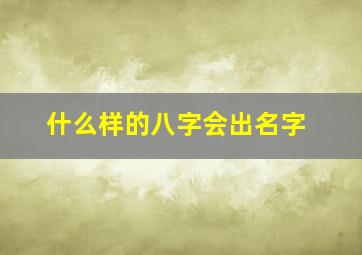 什么样的八字会出名字